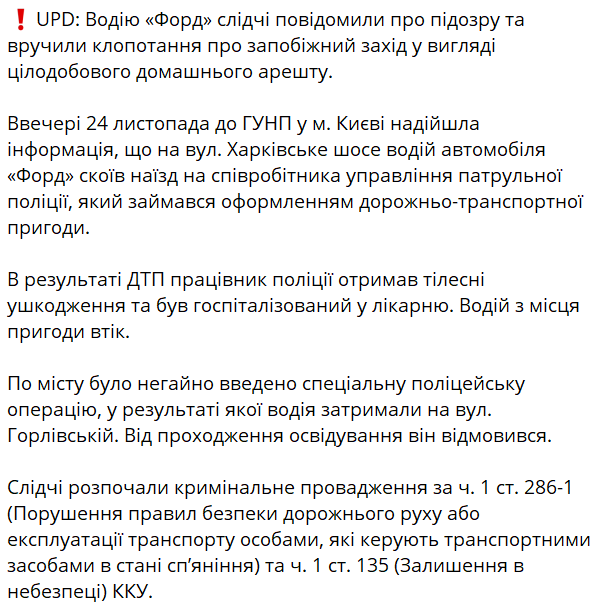 ❗ UPD: Водію «Форд» слідчі повідомили про підозру та вручили клопотання про запобіжний захід у вигляді цілодобового домашнього арешту.

Ввечері 24 листопада до ГУНП у м. Києві надійшла інформація, що на вул. Харківське шосе водій автомобіля «Форд» скоїв наїзд на співробітника управління патрульної поліції, який займався оформленням дорожньо-транспортної пригоди.

В результаті ДТП працівник поліції отримав тілесні ушкодження та був госпіталізований у лікарню. Водій з місця пригоди втік.

По місту було негайно введено спеціальну поліцейську операцію, у результаті якої водія затримали на вул. Горлівській. Від проходження освідування він відмовився.

Слідчі розпочали кримінальне провадження за ч. 1 ст. 286-1 (Порушення правил безпеки дорожнього руху або експлуатації транспорту особами, які керують транспортними засобами в стані сп’яніння) та ч. 1 ст. 135 (Залишення в небезпеці) ККУ.